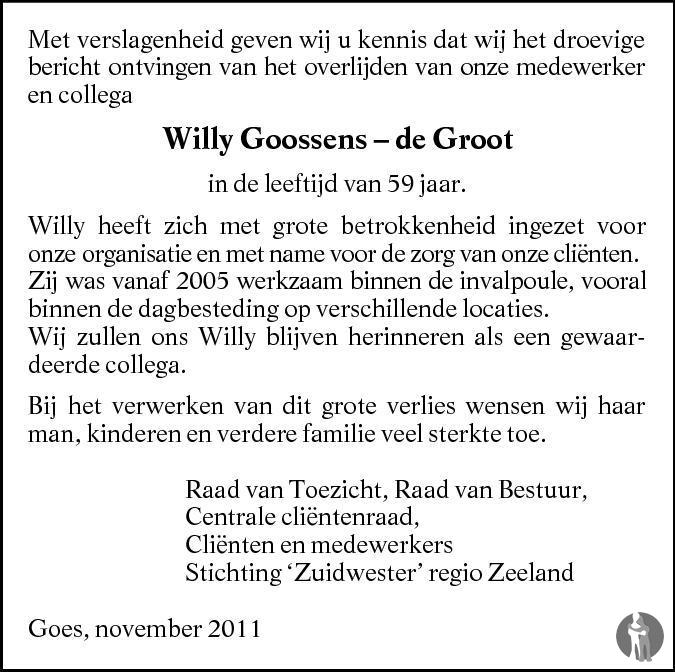 Met verslagenheid geven wij u kennis dat wij het droevige bericht ontvingen van het overlijden van onze medewerker en collega

Willy Goossens – de Groot

in de leeftijd van 59 jaar.

Willy heeft zich met grote betrokkenheid ingezet voor onze organisatie en met name voor de zorg van onze cliënten. Zij was vanaf 2005 werkzaam binnen de invalpoule, vooral binnen de dagbesteding op verschillende locaties. Wij zullen ons Willy blijven herinneren als een gewaardeerde collega.

Bij het verwerken van dit grote verlies wensen wij haar man, kinderen en verdere familie veel sterkte toe.

Raad van Toezicht, Raad van Bestuur,
Centrale cliëntenraad,
Cliënten en medewerkers
Stichting 'Zuidwester' regio Zeeland

Goes, november 2011